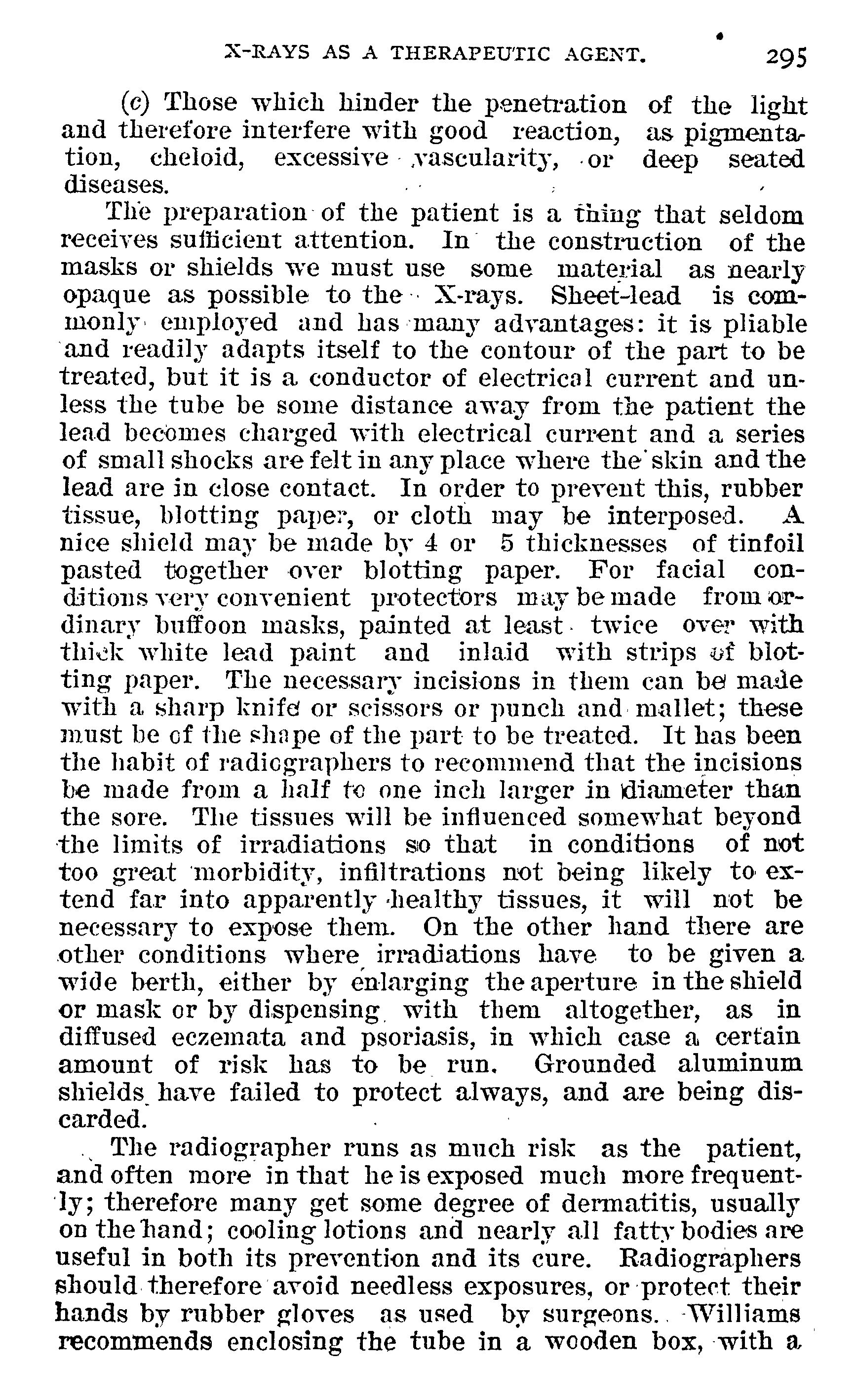 X-RAYS AS A THERAPEUTIC AGENT. 295

(c) Those which hinder the penetration of the light and therefore interfere with good reaction, as pigmentation, cheloid, excessive vascularity, or deep seated diseases.

The preparation of the patient is a thing that seldom receives sufficient attention. In the construction of the masks or shields we must use some material as nearly opaque as possible to the X-rays. Sheet-lead is commonly employed and has many advantages: it is pliable and readily adapts itself to the contour of the part to be treated, but it is a conductor of electrical current and unless the tube be some distance away from the patient the lead becomes charged with electrical current and a series of small shocks are felt in any place where the skin and the lead are in close contact. In order to prevent this, rubber tissue, blotting paper, or cloth may be interposed. A nice shield may be made by 4 or 5 thicknesses of tinfoil pasted together over blotting paper. For facial conditions very convenient protectors may be made from ordinary buffoon masks, painted at least twice over with thick white lead paint and inlaid with strips of blotting paper. The necessary incisions in them can be made with a sharp knife or scissors or punch and mallet; these must be of the shape of the part to be treated. It has been the habit of radiographers to recommend that the incisions be made from a half to one inch larger in diameter than the sore. The tissues will be influenced somewhat beyond the limits of irradiations so that in conditions of not too great morbidity, infiltrations not being likely to extend far into apparently healthy tissues, it will not be necessary to expose them. On the other hand there are other conditions where irradiations have to be given a wide berth, either by enlarging the aperture in the shield or mask or by dispensing with them altogether, as in diffused eczemata and psoriasis, in which case a certain amount of risk has to be run. Grounded aluminum shields have failed to protect always, and are being discarded.

The radiographer runs as much risk as the patient, and often more in that he is exposed much more frequently; therefore many get some degree of dermatitis, usually on the hand; cooling lotions and nearly all fatty bodies are useful in both its prevention and its cure. Radiographers should therefore avoid needless exposures, or protect their hands by rubber gloves as used by surgeons. Williams recommends enclosing the tube in a wooden box, with a